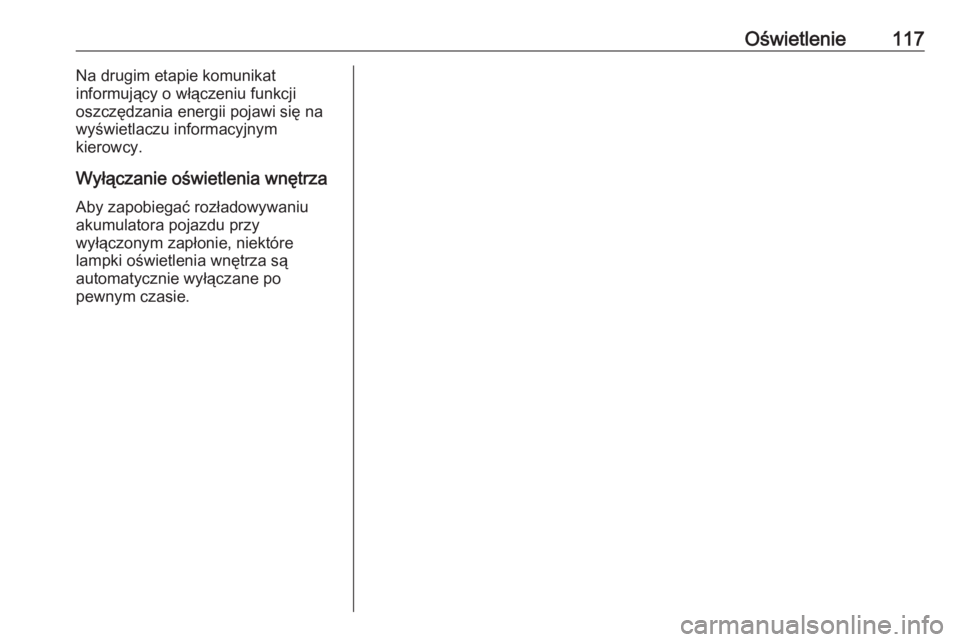 Oświetlenie 117

Na drugim etapie komunikat informujący o włączeniu funkcji oszczędzania energii pojawi się na wyświetlaczu informacyjnym kierowcy.

Wyłączanie oświetlenia wnętrza

Aby zapobiegać rozładowywaniu akumulatora pojazdu przy wyłączonym zapłonie, niektóre lampki oświetlenia wnętrza są automatycznie wyłączane po pewnym czasie.

carmanualsonline.info